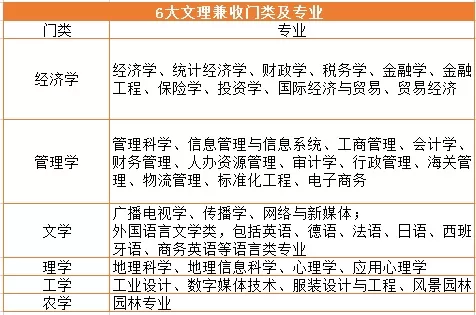 6大文理兼收门类及专业

| 门类 | 专业 |
|---|---|
| 经济学 | 经济学、统计经济学、财政学、税务学、金融学、金融工程、保险学、投资学、国际经济与贸易、贸易经济 |
| 管理学 | 管理科学、信息管理与信息系统、工商管理、会计学、财务管理、人办资源管理、审计学、行政管理、海关管理、物流管理、标准化工程、电子商务 |
| 文学 | 广播电视学、传播学、网络与新媒体；外国语言文学类，包括英语、德语、法语、日语、西班牙语、商务英语等语言类专业 |
| 理学 | 地理科学、地理信息科学、心理学、应用心理学 |
| 工学 | 工业设计、数字媒体技术、服装设计与工程、风景园林 |
| 农学 | 园林专业 |